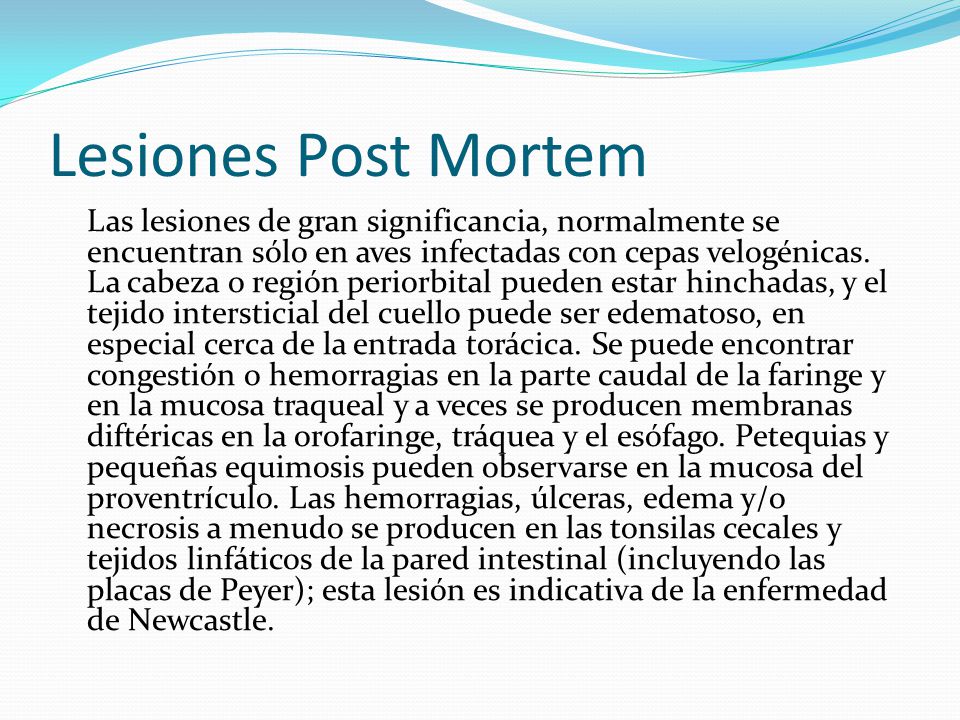 Lesiones Post Mortem

Las lesiones de gran significancia, normalmente se encuentran sólo en aves infectadas con cepas velogénicas. La cabeza o región periorbital pueden estar hinchadas, y el tejido intersticial del cuello puede ser edematoso, en especial cerca de la entrada torácica. Se puede encontrar congestión o hemorragias en la parte caudal de la faringe y en la mucosa traqueal y a veces se producen membranas diftéricas en la orofaringe, tráquea y el esófago. Petequias y pequeñas equimosis pueden observarse en la mucosa del proventrículo. Las hemorragias, úlceras, edema y/o necrosis a menudo se producen en las tonsilas cecales y tejidos linfáticos de la pared intestinal (incluyendo las placas de Peyer); esta lesión es indicativa de la enfermedad de Newcastle.